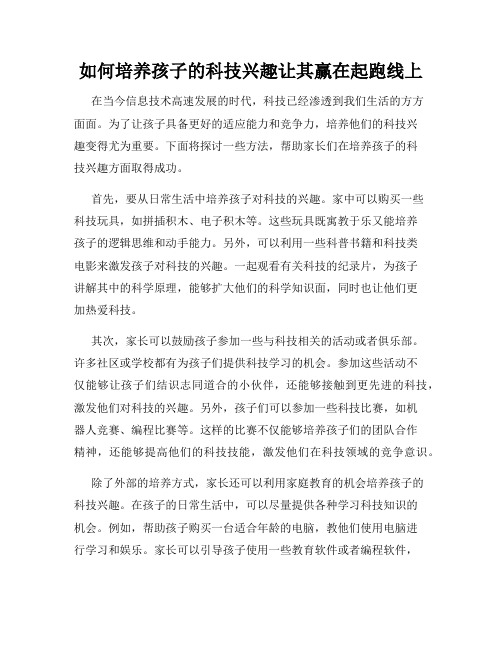 如何培养孩子的科技兴趣让其赢在起跑线上

在当今信息技术高速发展的时代，科技已经渗透到我们生活的方方面面。为了让孩子具备更好的适应能力和竞争力，培养他们的科技兴趣变得尤为重要。下面将探讨一些方法，帮助家长们在培养孩子的科技兴趣方面取得成功。

首先，要从日常生活中培养孩子对科技的兴趣。家中可以购买一些科技玩具，如拼插积木、电子积木等。这些玩具既寓教于乐又能培养孩子的逻辑思维和动手能力。另外，可以利用一些科普书籍和科技类电影来激发孩子对科技的兴趣。一起观看有关科技的纪录片，为孩子讲解其中的科学原理，能够扩大他们的科学知识面，同时也让他们更加热爱科技。

其次，家长可以鼓励孩子参加一些与科技相关的活动或者俱乐部。许多社区或学校都有为孩子们提供科技学习的机会。参加这些活动不仅能够让孩子们结识志同道合的小伙伴，还能够接触到更先进的科技，激发他们对科技的兴趣。另外，孩子们可以参加一些科技比赛，如机器人竞赛、编程比赛等。这样的比赛不仅能够培养孩子们的团队合作精神，还能够提高他们的科技技能，激发他们在科技领域的竞争意识。

除了外部的培养方式，家长还可以利用家庭教育的机会培养孩子的科技兴趣。在孩子的日常生活中，可以尽量提供各种学习科技知识的机会。例如，帮助孩子购买一台适合年龄的电脑，教他们使用电脑进行学习和娱乐。家长可以引导孩子使用一些教育软件或者编程软件，